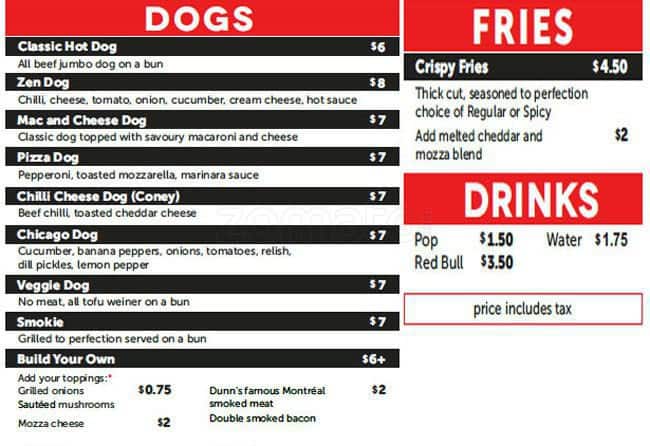 DOGS

Classic Hot Dog $6
All beef jumbo dog on a bun

Zen Dog $8
Chilli, cheese, tomato, onion, cucumber, cream cheese, hot sauce

Mac and Cheese Dog $7
Classic dog topped with savoury macaroni and cheese

Pizza Dog $7
Pepperoni, toasted mozzarella, marinara sauce

Chilli Cheese Dog (Coney) $7
Beef chilli, toasted cheddar cheese

Chicago Dog $7
Cucumber, banana peppers, onions, tomatoes, relish, dill pickles, lemon pepper

Veggie Dog $7
No meat, all tofu weiner on a bun

Smokie $7
Grilled to perfection served on a bun

Build Your Own $6+
Add your toppings:*
Grilled onions $0.75
Sautéed mushrooms
Mozza cheese $2
Dunn's famous Montréal smoked meat $2
Double smoked bacon

FRIES

Crispy Fries $4.50
Thick cut, seasoned to perfection choice of Regular or Spicy
Add melted cheddar and mozza blend $2

DRINKS

Pop $1.50 Water $1.75
Red Bull $3.50

price includes tax